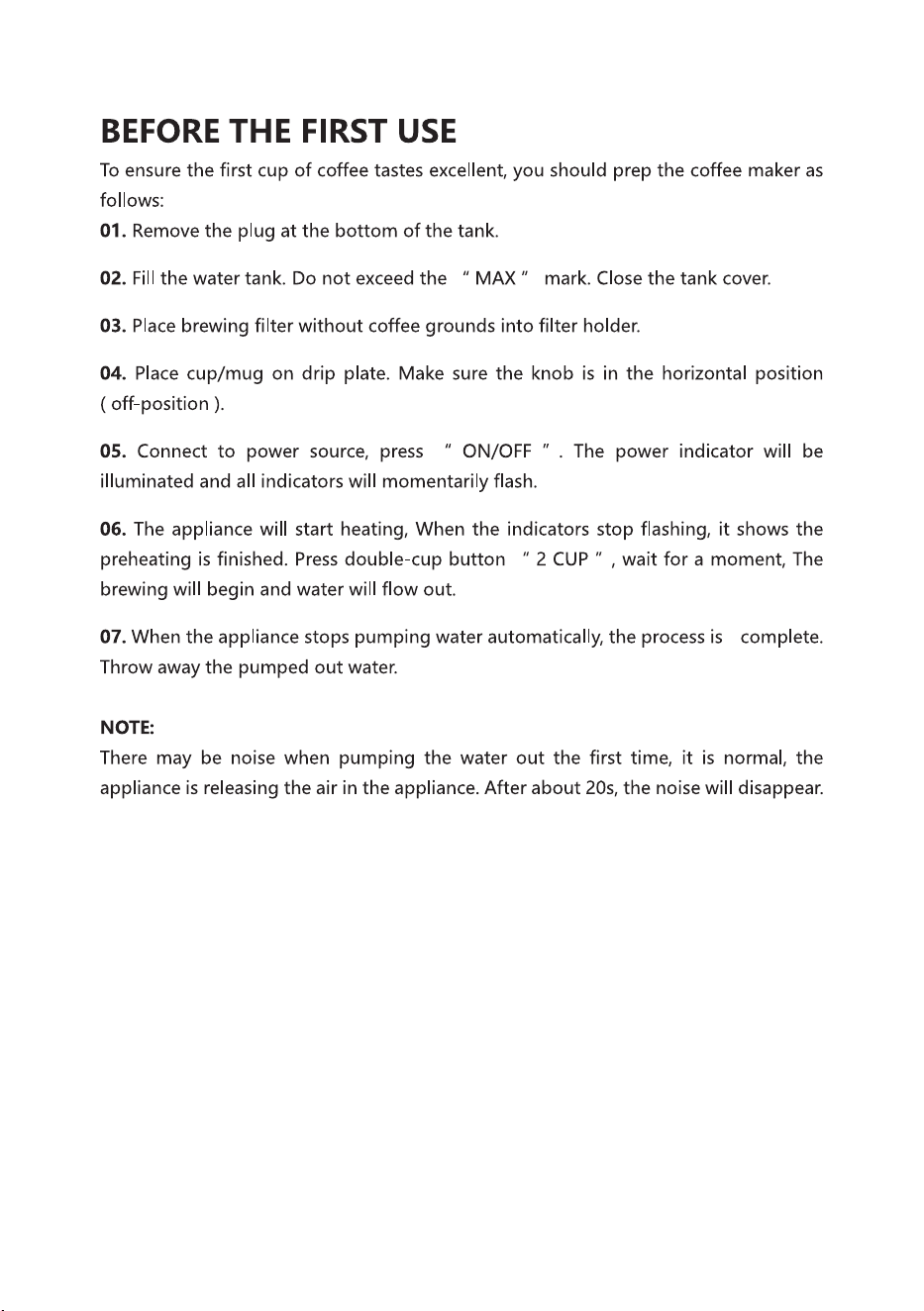 BEFORE THE FIRST USE

To ensure the first cup of coffee tastes excellent, you should prep the coffee maker as follows:

01. Remove the plug at the bottom of the tank.

02. Fill the water tank. Do not exceed the " MAX " mark. Close the tank cover.

03. Place brewing filter without coffee grounds into filter holder.

04. Place cup/mug on drip plate. Make sure the knob is in the horizontal position ( off-position ).

05. Connect to power source, press " ON/OFF " . The power indicator will be illuminated and all indicators will momentarily flash.

06. The appliance will start heating, When the indicators stop flashing, it shows the preheating is finished. Press double-cup button " 2 CUP " , wait for a moment, The brewing will begin and water will flow out.

07. When the appliance stops pumping water automatically, the process is complete. Throw away the pumped out water.

NOTE:
There may be noise when pumping the water out the first time, it is normal, the appliance is releasing the air in the appliance. After about 20s, the noise will disappear.